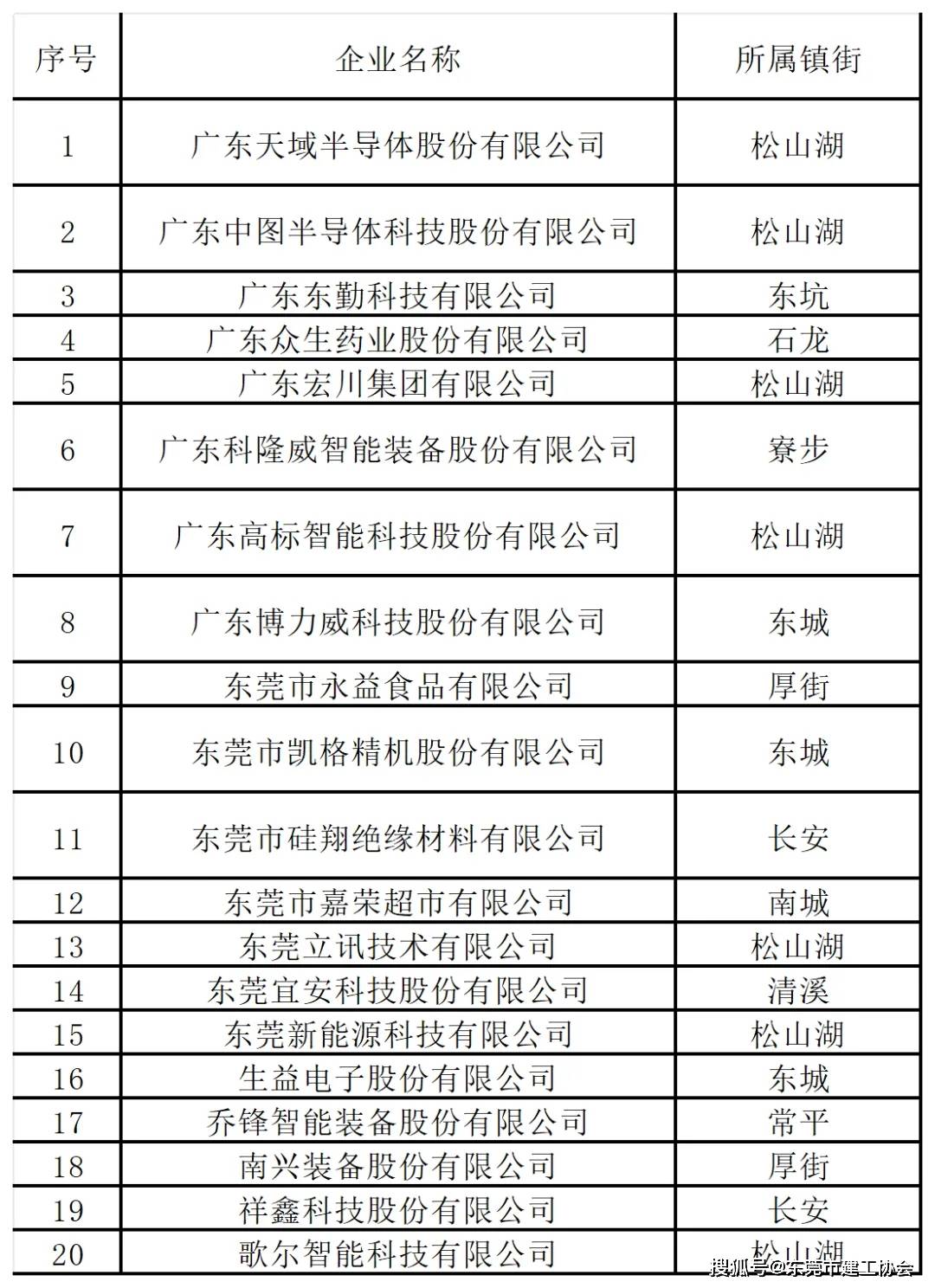 | 序号 | 企业名称 | 所属镇街 |
|---|---|---|
| 1 | 广东天域半导体股份有限公司 | 松山湖 |
| 2 | 广东中图半导体科技股份有限公司 | 松山湖 |
| 3 | 广东东勤科技有限公司 | 东坑 |
| 4 | 广东众生药业股份有限公司 | 石龙 |
| 5 | 广东宏川集团有限公司 | 松山湖 |
| 6 | 广东科隆威智能装备股份有限公司 | 寮步 |
| 7 | 广东高标智能科技股份有限公司 | 松山湖 |
| 8 | 广东博力威科技股份有限公司 | 东城 |
| 9 | 东莞市永益食品有限公司 | 厚街 |
| 10 | 东莞市凯格精机股份有限公司 | 东城 |
| 11 | 东莞市硅翔绝缘材料有限公司 | 长安 |
| 12 | 东莞市嘉荣超市有限公司 | 南城 |
| 13 | 东莞立讯技术有限公司 | 松山湖 |
| 14 | 东莞宜安科技股份有限公司 | 清溪 |
| 15 | 东莞新能源科技有限公司 | 松山湖 |
| 16 | 生益电子股份有限公司 | 东城 |
| 17 | 乔锋智能装备股份有限公司 | 常平 |
| 18 | 南兴装备股份有限公司 | 厚街 |
| 19 | 祥鑫科技股份有限公司 | 长安 |
| 20 | 歌尔智能科技有限公司 | 松山湖 |

搜狐号@东莞市建工协会